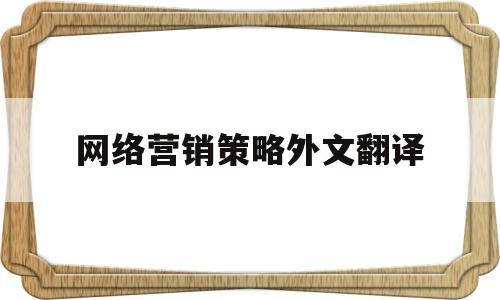 网络营销策略外文翻译